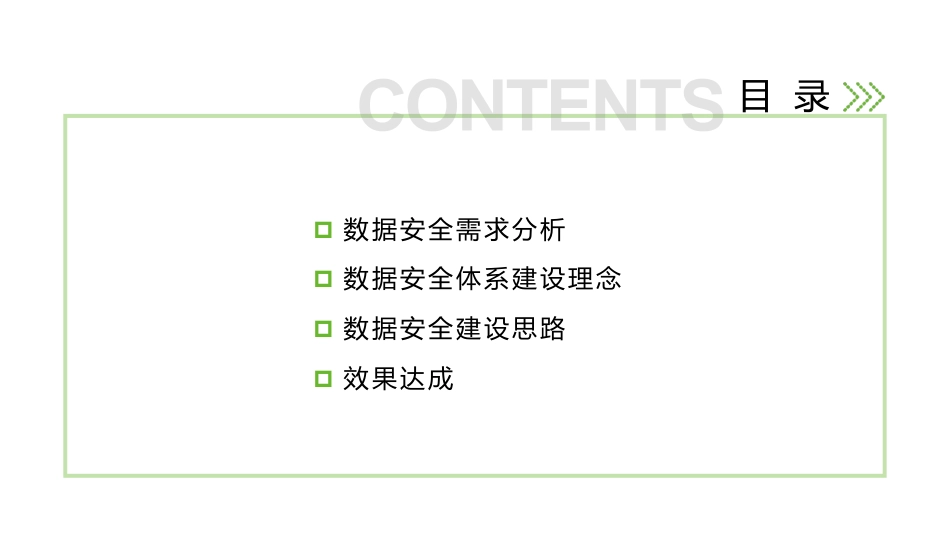 CONTENTS 目 录

数据安全需求分析

数据安全体系建设理念

数据安全建设思路

效果达成